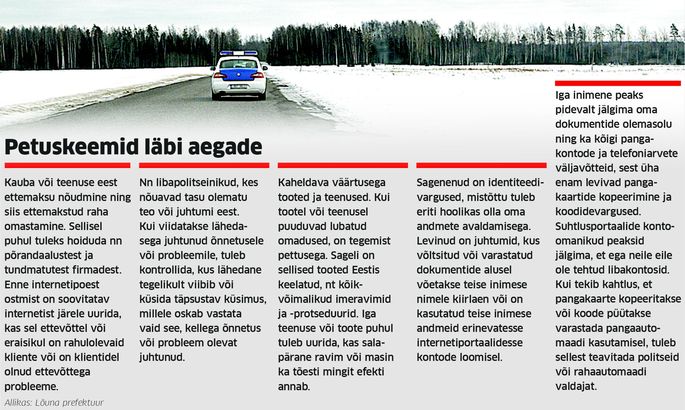 Petuskeemid läbi aegade

Kauba või teenuse eest ettemaksu nõudmine ning siis ettemakstud raha omastamine. Sellisel puhul tuleks hoiduda nn pörandaalustest ja tundmatutest firmadest. Enne internetipoest ostmist on soovitatav internetist järele uurida, kas sel ettevõttel või eraisikul on rahulolevaid kliente või on klientidel olnud ettevõttega probleeme.

Allikas: Lõuna prefektuur

Nn libapolitseinikud, kes nõuavad tasu olematu teo või juhtumi eest. Kui viidatakse lähedasega juhtunud õnnetusele või probleemile, tuleb kontrollida, kus lähedane tegelikult viibib või küsida täpsustav küsimus, millele oskab vastata vaid see, kellega õnnetus või probleem olevat juhtunud.

Kaheldava väärtusega tooted ja teenused. Kui tootel või teenusel puuduvad lubatud omadused, on tegemist pettusega. Sageli on sellised tooted Eestis keelatud, nt kõikvõimalikud imeravimid ja -protseduurid. Iga teenuse või toote puhul tuleb uurida, kas salapärane ravim või masin ka tõesti mingit efekti annab.

Sagenenud on identiteedivargused, mistõttu tuleb eriti hoolikas olla oma andmete avaldamisega. Levinud on juhtumid, kus võltsitud või varastatud dokumentide alusel võetakse teise inimese nimele kiirlaen või on kasutatud teise inimese andmeid erinevatesse internetiportaalidesse kontode loomisel.

Iga inimene peaks pidevalt jälgima oma dokumentide olemasolu ning ka kõigi pangakontode ja telefoniarvete väljavõtteid, sest üha enam levivad pangakaartide kopeerimine ja koodidevargused. Suhtlusportaalide kontoomanikud peaksid jälgima, et ega neile eile ole tehtud libakontosid. Kui tekib kahtlus, et pangakaarte kopeeritakse või koode püütakse varastada pangaautomaadi kasutamisel, tuleb sellest teavitada politseid või rahaautomaadi valdajat.